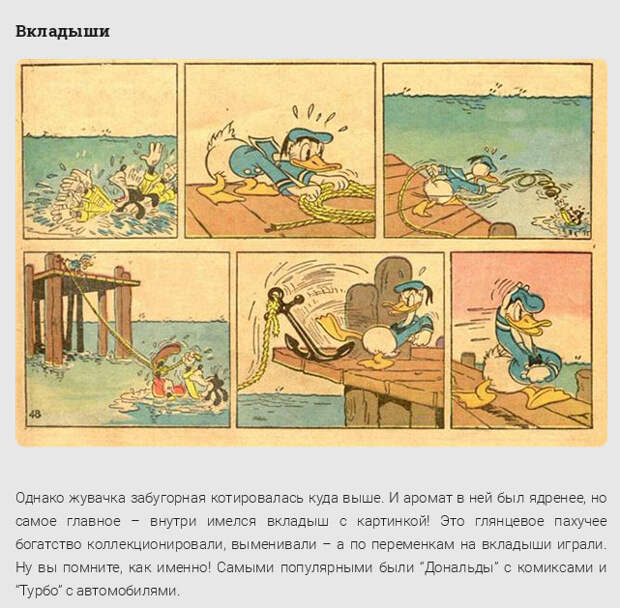 Вкладыши

48

Однако жувачка забугорная котировалась куда выше. И аромат в ней был ядренее, но самое главное – внутри имелся вкладыш с картинкой! Это глянцевое пахучее богатство коллекционировали, выменивали – а по переменкам на вкладыши играли. Ну вы помните, как именно! Самыми популярными были "Дональды" с комиксами и "Турбо" с автомобилями.